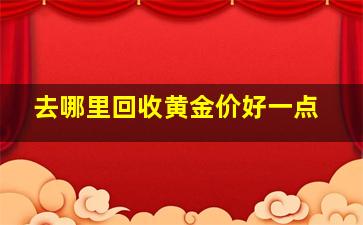 去哪里回收黄金价好一点